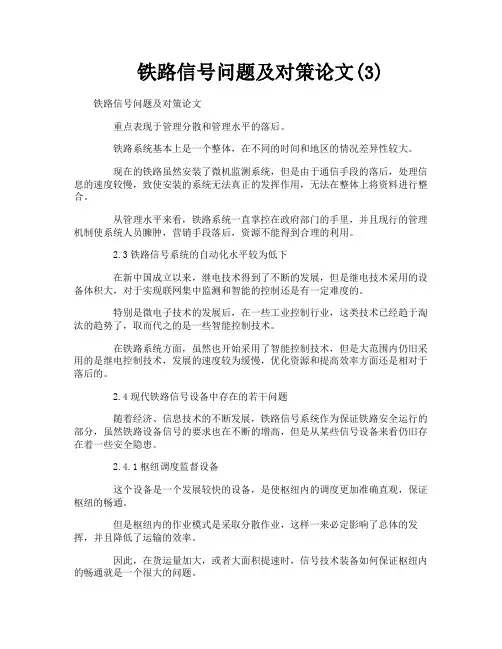 铁路信号问题及对策论文(3)

铁路信号问题及对策论文

重点表现于管理分散和管理水平的落后。

铁路系统基本上是一个整体，在不同的时间和地区的情况差异性较大。

现在的铁路虽然安装了微机监测系统，但是由于通信手段的落后，处理信息的速度较慢，致使安装的系统无法真正的发挥作用，无法在整体上将资料进行整合。

从管理水平来看，铁路系统一直掌控在政府部门的手里，并且现行的管理机制使系统人员臃肿，营销手段落后，资源不能得到合理的利用。

2.3 铁路信号系统的自动化水平较为低下

在新中国成立以来，继电技术得到了不断的发展，但是继电技术采用的设备体积大，对于实现联网集中监测和智能的控制还是有一定难度的。

特别是微电子技术的发展后，在一些工业控制行业，这类技术已经趋于淘汰的趋势了，取而代之的是一些智能控制技术。

在铁路系统方面，虽然也开始采用了智能控制技术，但是大范围内仍旧采用的是继电控制技术，发展的速度较为缓慢，优化资源和提高效率方面还是相对于落后的。

2.4 现代铁路信号设备中存在的若干问题

随着经济、信息技术的不断发展，铁路信号系统作为保证铁路安全运行的部分，虽然铁路设备信号的要求也在不断的增高，但是从某些信号设备来看仍旧存在着一些安全隐患。

2.4.1 枢纽调度监督设备

这个设备是一个发展较快的设备，是使枢纽内的调度更加准确直观，保证枢纽的畅通。

但是枢纽内的作业模式是采取分散作业，这样一来必定影响了总体的发挥，并且降低了运输的效率。

因此，在货运量加大，或者大面积提速时，信号技术装备如何保证枢纽内的畅通就是一个很大的问题。